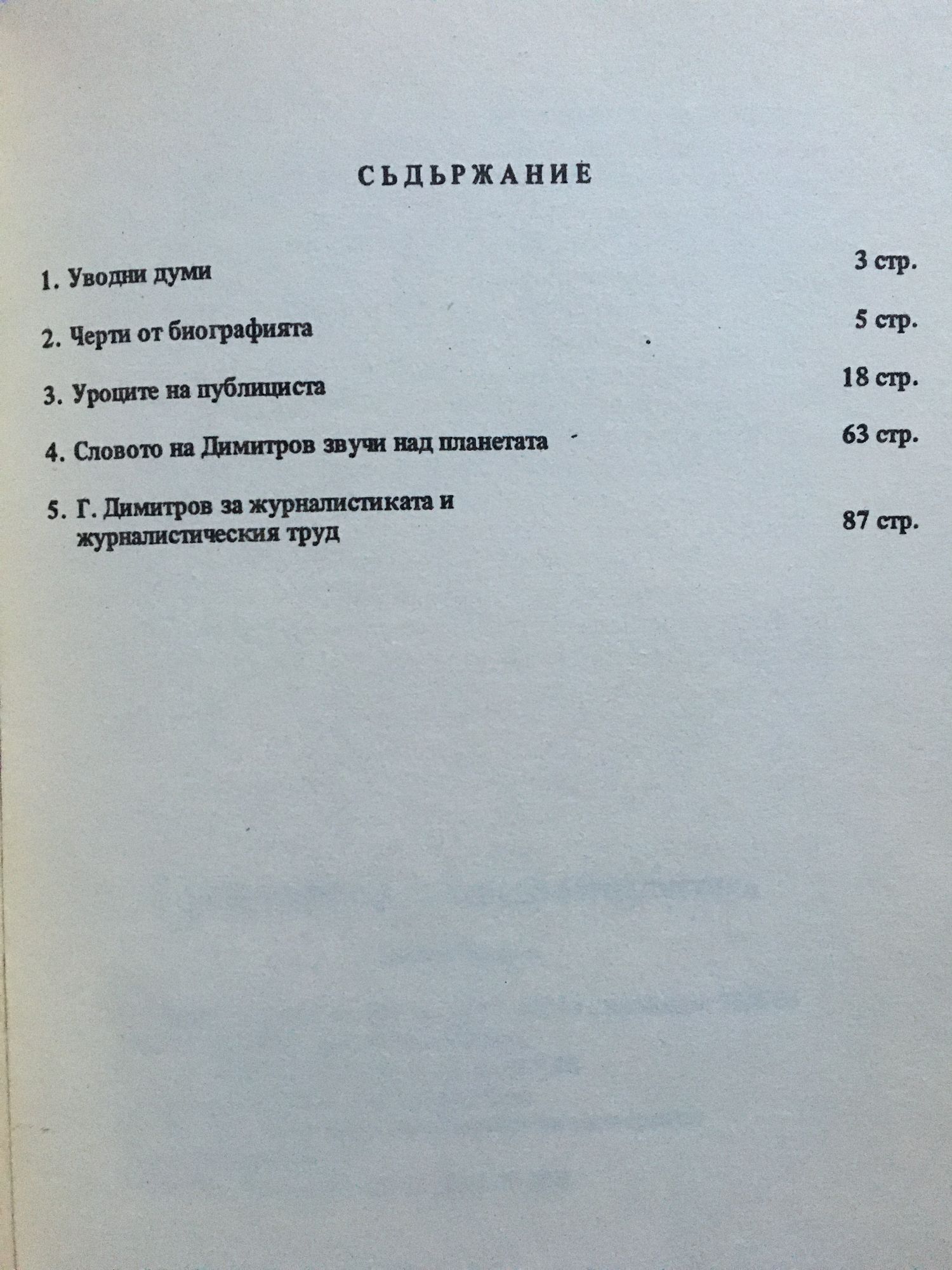 СЪДЪРЖАНИЕ

1. Уводни думи 3 стр.

2. Черти от биографията 5 стр.

3. Уроците на публициста 18 стр.

4. Словото на Димитров звучи над планетата 63 стр.

5. Г. Димитров за журналистиката и журналистическия труд 87 стр.